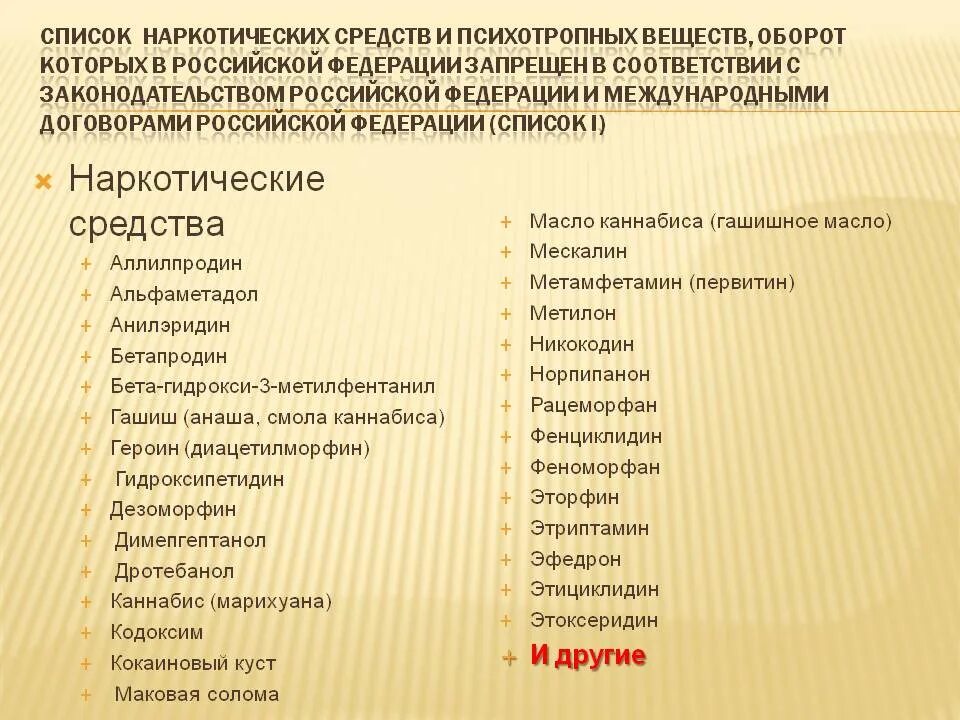 СПИСОК НАРКОТИЧЕСКИХ СРЕДСТВ И ПСИХОТРОПНЫХ ВЕЩЕСТВ, ОБОРОТ КОТОРЫХ В РОССИЙСКОЙ ФЕДЕРАЦИИ ЗАПРЕЩЕН В СООТВЕТСТВИИ С ЗАКОНОДАТЕЛЬСТВОМ РОССИЙСКОЙ ФЕДЕРАЦИИ И МЕЖДУНАРОДНЫМИ ДОГОВОРАМИ РОССИЙСКОЙ ФЕДЕРАЦИИ (СПИСОК I)

Наркотические средства

Аллилпродин
Альфаметадол
Анилэридин
Бетапродин
Бета-гидрокси-3-метилфентанил
Гашиш (анаша, смола каннабиса)
Героин (диацетилморфин)
Гидроксипетидин
Дезоморфин
Димепгептанол
Дротебанол
Каннабис (марихуана)
Кодоксим
Кокаиновый куст
Маковая солома

Масло каннабиса (гашишное масло)
Мескалин
Метамфетамин (первитин)
Метилон
Никокодин
Норпипанон
Рацеморфан
Фенциклидин
Феноморфан
Эторфин
Этриптамин
Эфедрон
Этициклидин
Этоксеридин
И другие